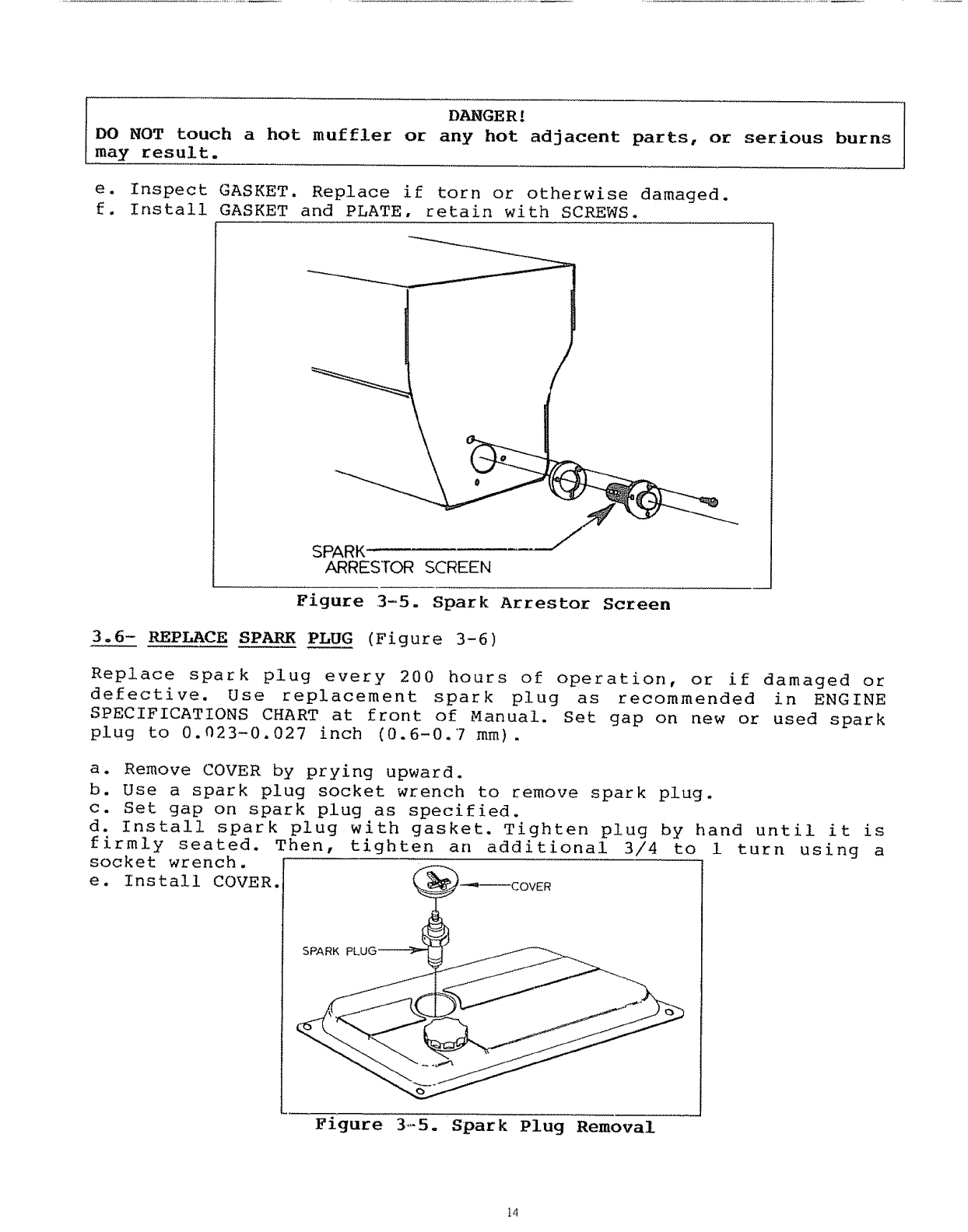 DANGER!
DO NOT touch a hot muffler or any hot adjacent parts, or serious burns may result.

e. Inspect GASKET. Replace if torn or otherwise damaged.
f. Install GASKET and PLATE, retain with SCREWS.

SPARK ARRESTOR SCREEN

Figure 3-5. Spark Arrestor Screen

3.6- REPLACE SPARK PLUG (Figure 3-6)

Replace spark plug every 200 hours of operation, or if damaged or defective. Use replacement spark plug as recommended in ENGINE SPECIFICATIONS CHART at front of Manual. Set gap on new or used spark plug to 0.023-0.027 inch (0.6-0.7 mm).

a. Remove COVER by prying upward.
b. Use a spark plug socket wrench to remove spark plug.
c. Set gap on spark plug as specified.
d. Install spark plug with gasket. Tighten plug by hand until it is firmly seated. Then, tighten an additional 3/4 to 1 turn using a socket wrench.
e. Install COVER.

COVER
SPARK PLUG

Figure 3-5. Spark Plug Removal

14